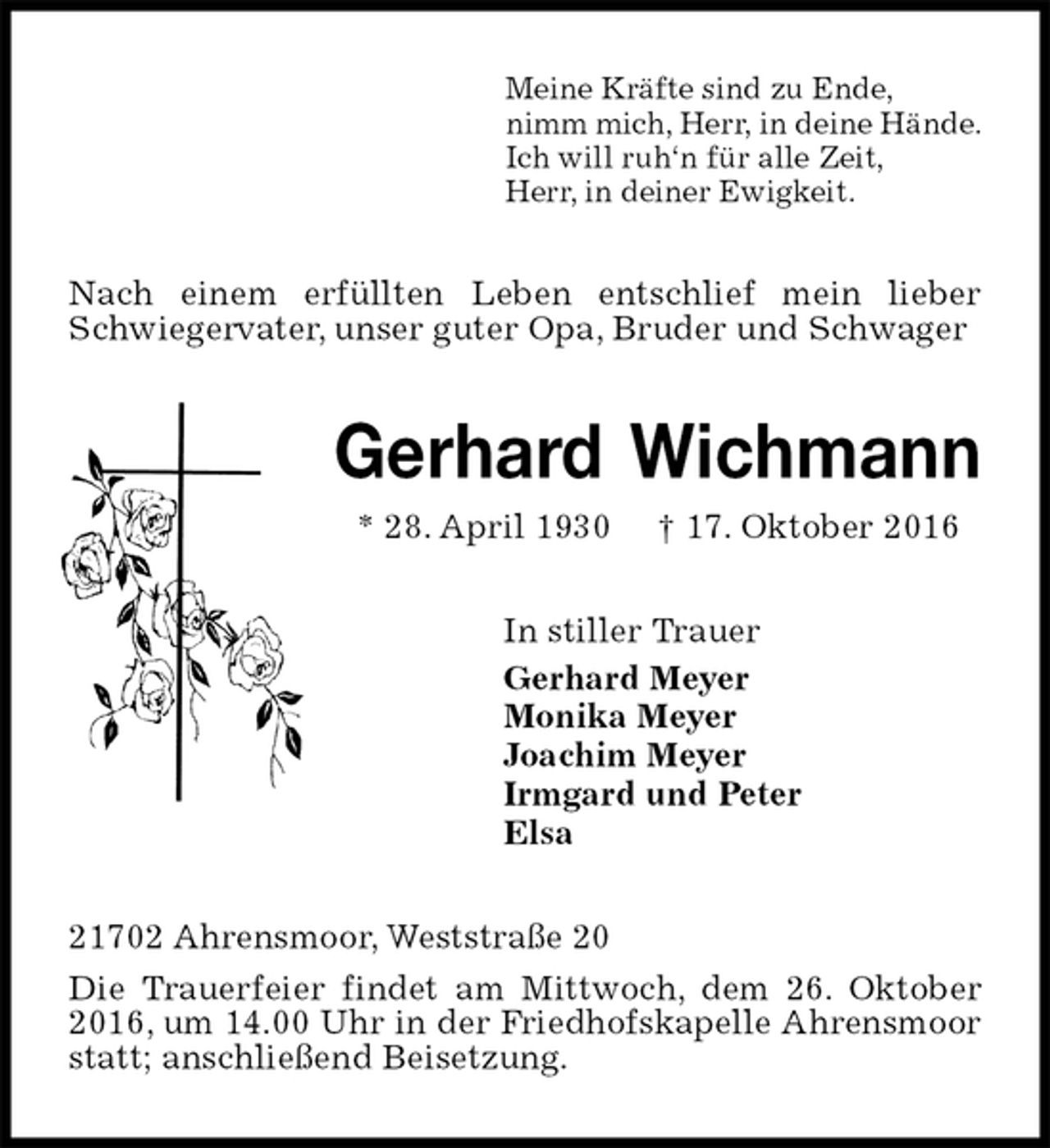 Meine Kräfte sind zu Ende,
nimm mich, Herr, in deine Hände.
Ich will ruh'n für alle Zeit,
Herr, in deiner Ewigkeit.

Nach einem erfüllten Leben entschlief mein lieber Schwiegervater, unser guter Opa, Bruder und Schwager

Gerhard Wichmann

* 28. April 1930   † 17. Oktober 2016

In stiller Trauer
Gerhard Meyer
Monika Meyer
Joachim Meyer
Irmgard und Peter
Elsa

21702 Ahrensmoor, Weststraße 20

Die Trauerfeier findet am Mittwoch, dem 26. Oktober 2016, um 14.00 Uhr in der Friedhofskapelle Ahrensmoor statt; anschließend Beisetzung.